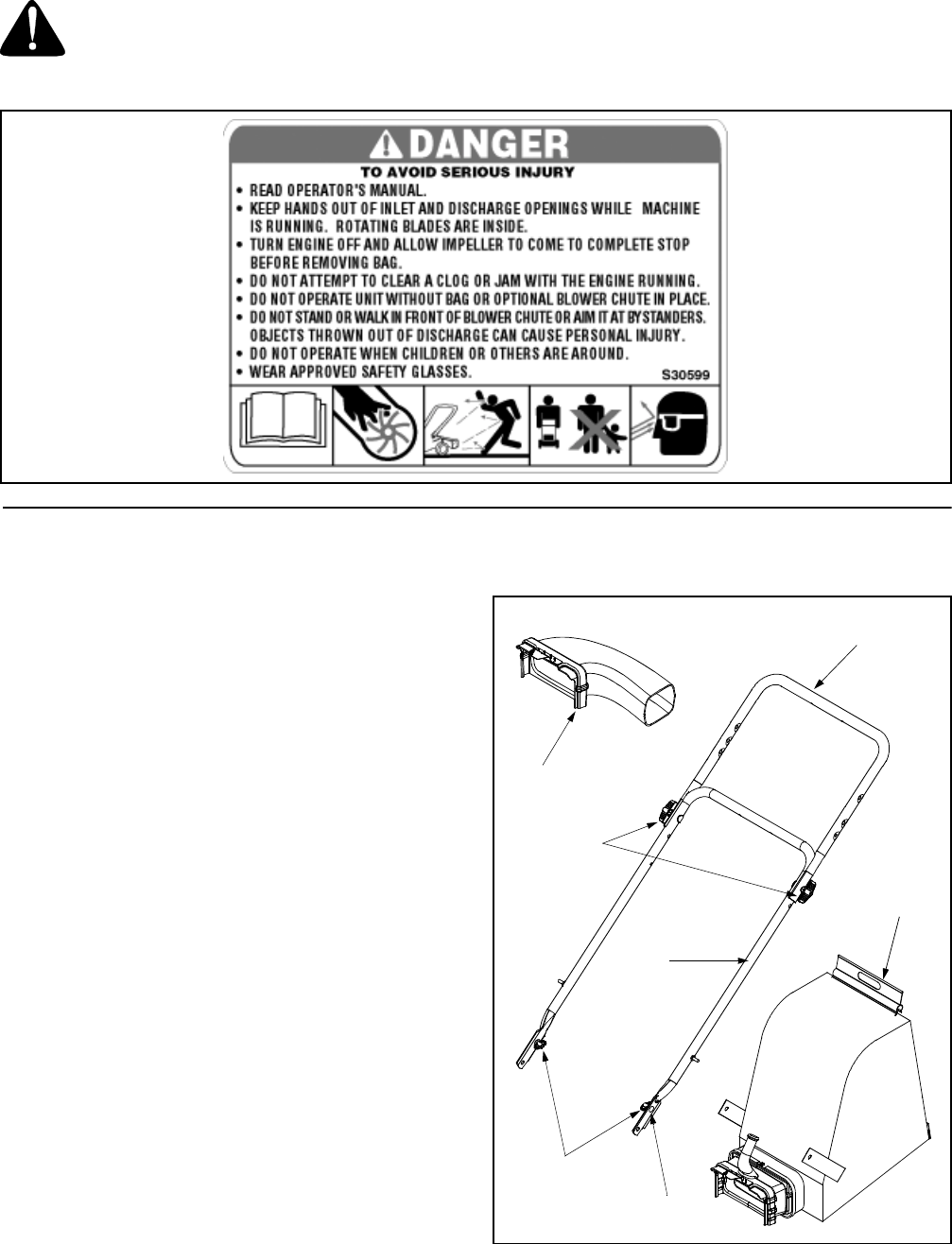 DANGER

TO AVOID SERIOUS INJURY

• READ OPERATOR'S MANUAL.
• KEEP HANDS OUT OF INLET AND DISCHARGE OPENINGS WHILE MACHINE IS RUNNING. ROTATING BLADES ARE INSIDE.
• TURN ENGINE OFF AND ALLOW IMPELLER TO COME TO COMPLETE STOP BEFORE REMOVING BAG.
• DO NOT ATTEMPT TO CLEAR A CLOG OR JAM WITH THE ENGINE RUNNING.
• DO NOT OPERATE UNIT WITHOUT BAG OR OPTIONAL BLOWER CHUTE IN PLACE.
• DO NOT STAND OR WALK IN FRONT OF BLOWER CHUTE OR AIM IT AT BYSTANDERS. OBJECTS THROWN OUT OF DISCHARGE CAN CAUSE PERSONAL INJURY.
• DO NOT OPERATE WHEN CHILDREN OR OTHERS ARE AROUND.
• WEAR APPROVED SAFETY GLASSES.

S30599